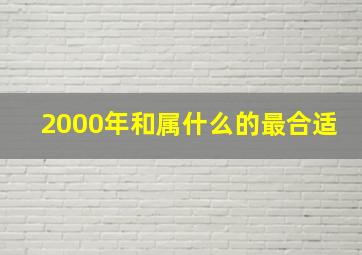 2000年和属什么的最合适